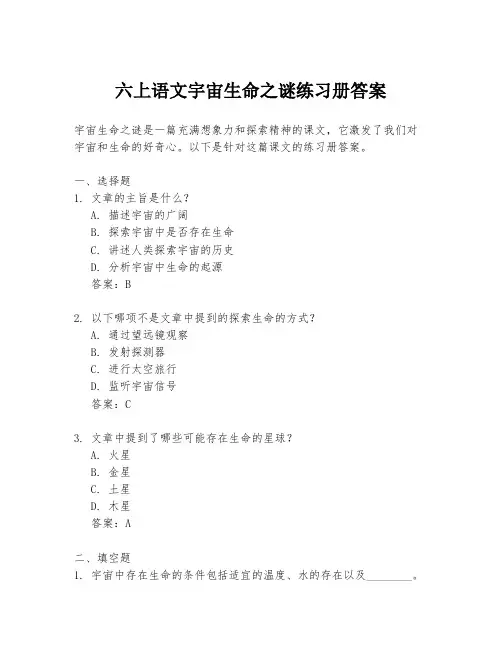 六上语文宇宙生命之谜练习册答案

宇宙生命之谜是一篇充满想象力和探索精神的课文，它激发了我们对宇宙和生命的好奇心。以下是针对这篇课文的练习册答案。

一、选择题
1. 文章的主旨是什么？
A. 描述宇宙的广阔
B. 探索宇宙中是否存在生命
C. 讲述人类探索宇宙的历史
D. 分析宇宙中生命的起源
答案：B

2. 以下哪项不是文章中提到的探索生命的方式？
A. 通过望远镜观察
B. 发射探测器
C. 进行太空旅行
D. 监听宇宙信号
答案：C

3. 文章中提到了哪些可能存在生命的星球？
A. 火星
B. 金星
C. 土星
D. 木星
答案：A

二、填空题
1. 宇宙中存在生命的条件包括适宜的温度、水的存在以及________。